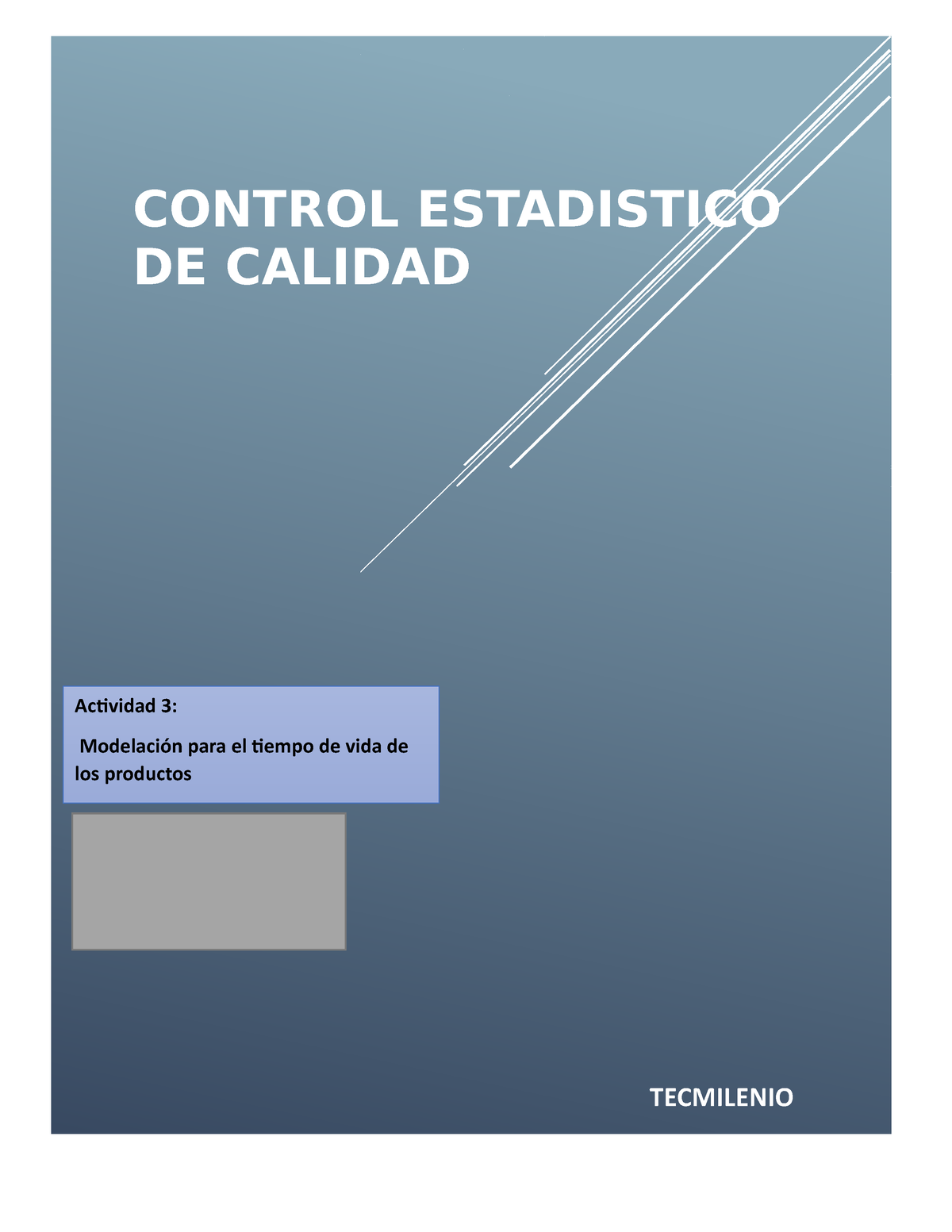 CONTROL ESTADISTICO DE CALIDAD

Actividad 3:

Modelación para el tiempo de vida de los productos

TECMILENIO